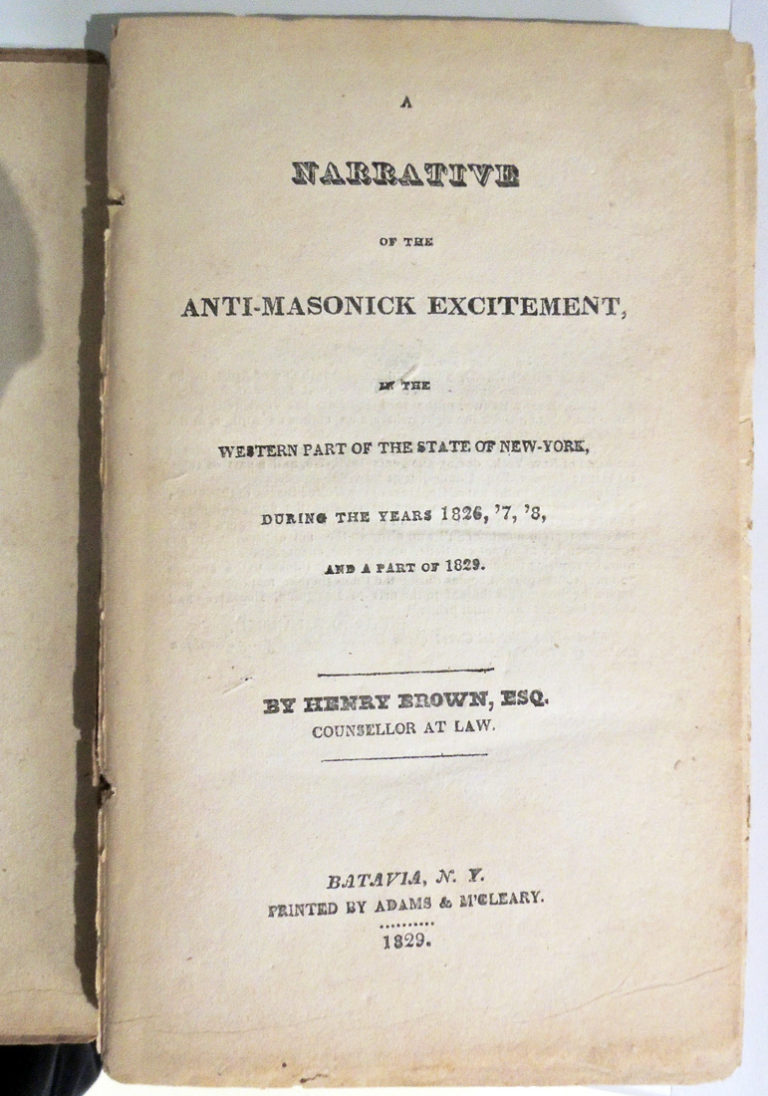 A

NARRATIVE

OF THE

ANTI-MASONICK EXCITEMENT,

IN THE

WESTERN PART OF THE STATE OF NEW-YORK,

DURING THE YEARS 1826, '7, '8,

AND A PART OF 1829.

BY HENRY BROWN, ESQ.
COUNSELLOR AT LAW.

BATAVIA, N. Y.
PRINTED BY ADAMS & M'CLEARY.
1829.